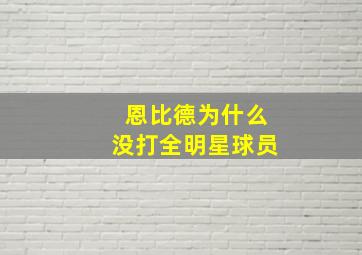 恩比德为什么
没打全明星球员